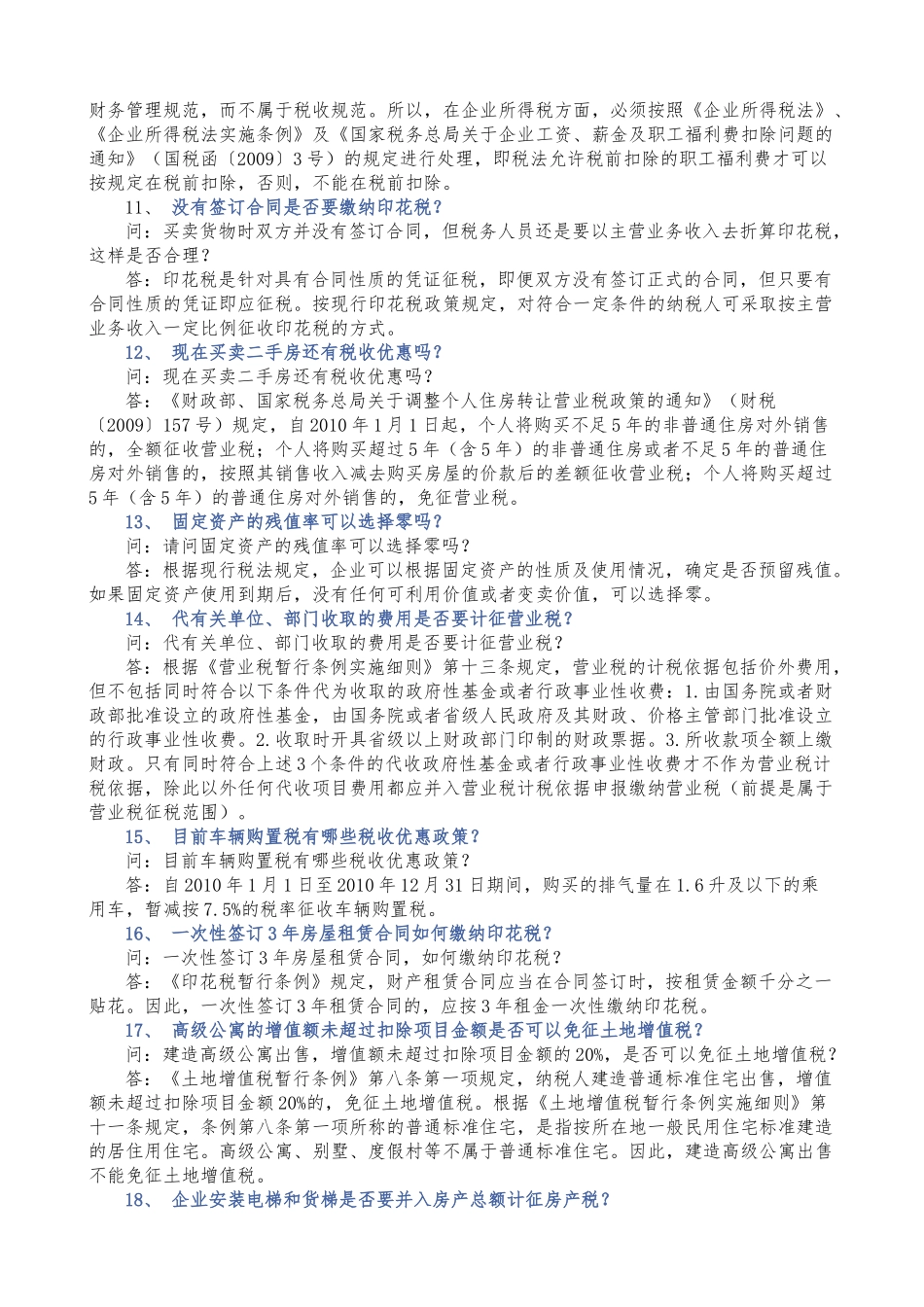 财务管理规范，而不属于税收规范。所以，在企业所得税方面，必须按照《企业所得税法》、《企业所得税法实施条例》及《国家税务总局关于企业工资、薪金及职工福利费扣除问题的通知》（国税函〔2009〕3号）的规定进行处理，即税法允许税前扣除的职工福利费才可以按规定在税前扣除，否则，不能在税前扣除。

11、 没有签订合同是否要缴纳印花税？

问：买卖货物时双方并没有签订合同，但税务人员还是要以主营业务收入去折算印花税，这样是否合理？

答：印花税是针对具有合同性质的凭证征税，即便双方没有签订正式的合同，但只要有合同性质的凭证即应征税。按现行印花税政策规定，对符合一定条件的纳税人可采取按主营业务收入一定比例征收印花税的方式。

12、 现在买卖二手房还有税收优惠吗？

问：现在买卖二手房还有税收优惠吗？

答：《财政部、国家税务总局关于调整个人住房转让营业税政策的通知》（财税〔2009〕157号）规定，自2010年1月1日起，个人将购买不足5年的非普通住房对外销售的，全额征收营业税；个人将购买超过5年（含5年）的非普通住房或者不足5年的普通住房对外销售的，按照其销售收入减去购买房屋的价款后的差额征收营业税；个人将购买超过5年（含5年）的普通住房对外销售的，免征营业税。

13、 固定资产的残值率可以选择零吗？

问：请问固定资产的残值率可以选择零吗？

答：根据现行税法规定，企业可以根据固定资产的性质及使用情况，确定是否预留残值。如果固定资产使用到期后，没有任何可利用价值或者变卖价值，可以选择零。

14、 代有关单位、部门收取的费用是否要计征营业税？

问：代有关单位、部门收取的费用是否要计征营业税？

答：根据《营业税暂行条例实施细则》第十三条规定，营业税的计税依据包括价外费用，但不包括同时符合以下条件代为收取的政府性基金或者行政事业性收费：1.由国务院或者财政部批准设立的政府性基金，由国务院或者省级人民政府及其财政、价格主管部门批准设立的行政事业性收费。2.收取时开具省级以上财政部门印制的财政票据。3.所收款项全额上缴财政。只有同时符合上述3个条件的代收政府性基金或者行政事业性收费才不作为营业税计税依据，除此以外任何代收项目费用都应并入营业税计税依据申报缴纳营业税（前提是属于营业税征税范围）。

15、 目前车辆购置税有哪些税收优惠政策？

问：目前车辆购置税有哪些税收优惠政策？

答：自2010年1月1日至2010年12月31日期间，购买的排气量在1.6升及以下的乘用车，暂减按7.5%的税率征收车辆购置税。

16、 一次性签订3年房屋租赁合同如何缴纳印花税？

问：一次性签订3年房屋租赁合同，如何缴纳印花税？

答：《印花税暂行条例》规定，财产租赁合同应当在合同签订时，按租赁金额千分之一贴花。因此，一次性签订3年租赁合同的，应按3年租金一次性缴纳印花税。

17、 高级公寓的增值额未超过扣除项目金额是否可以免征土地增值税？

问：建造高级公寓出售，增值额未超过扣除项目金额的20%，是否可以免征土地增值税？

答：《土地增值税暂行条例》第八条第一项规定，纳税人建造普通标准住宅出售，增值额未超过扣除项目金额20%的，免征土地增值税。根据《土地增值税暂行条例实施细则》第十一条规定，条例第八条第一项所称的普通标准住宅，是指按所在地一般民用住宅标准建造的居住用住宅。高级公寓、别墅、度假村等不属于普通标准住宅。因此，建造高级公寓出售不能免征土地增值税。

18、 企业安装电梯和货梯是否要并入房产总额计征房产税？